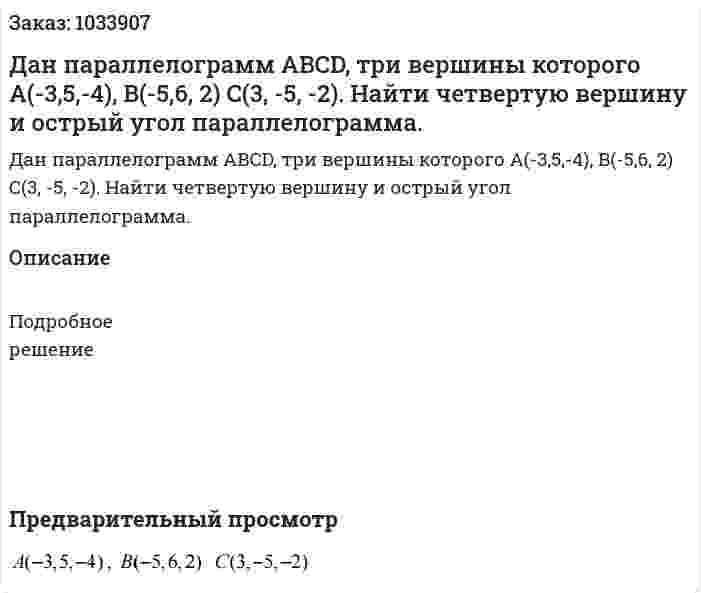 Заказ: 1033907

Дан параллелограмм ABCD, три вершины которого A(-3,5,-4), B(-5,6, 2) C(3, -5, -2). Найти четвертую вершину и острый угол параллелограмма.

Дан параллелограмм ABCD, три вершины которого A(-3,5,-4), B(-5,6, 2) C(3, -5, -2). Найти четвертую вершину и острый угол параллелограмма.

Описание

Подробное решение

Предварительный просмотр

$A(-3,5,-4)$, $B(-5,6,2)$ $C(3,-5,-2)$